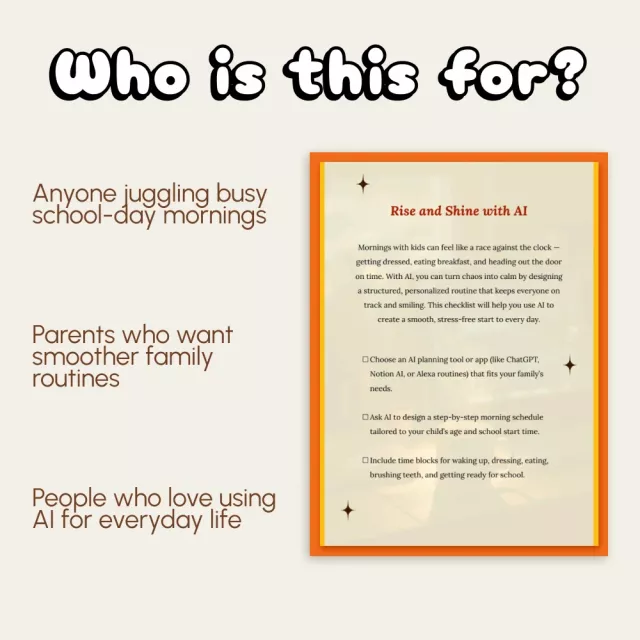 Who is this for?

Anyone juggling busy school-day mornings

Parents who want smoother family routines

People who love using AI for everyday life

Rise and Shine with AI

Mornings with kids can feel like a race against the clock — getting dressed, eating breakfast, and heading out the door on time. With AI, you can turn chaos into calm by designing a structured, personalized routine that keeps everyone on track and smiling. This checklist will help you use AI to create a smooth, stress-free start to every day.

☐ Choose an AI planning tool or app (like ChatGPT, Notion AI, or Alexa routines) that fits your family's needs.

☐ Ask AI to design a step-by-step morning schedule tailored to your child's age and school start time.

☐ Include time blocks for waking up, dressing, eating, brushing teeth, and getting ready for school.